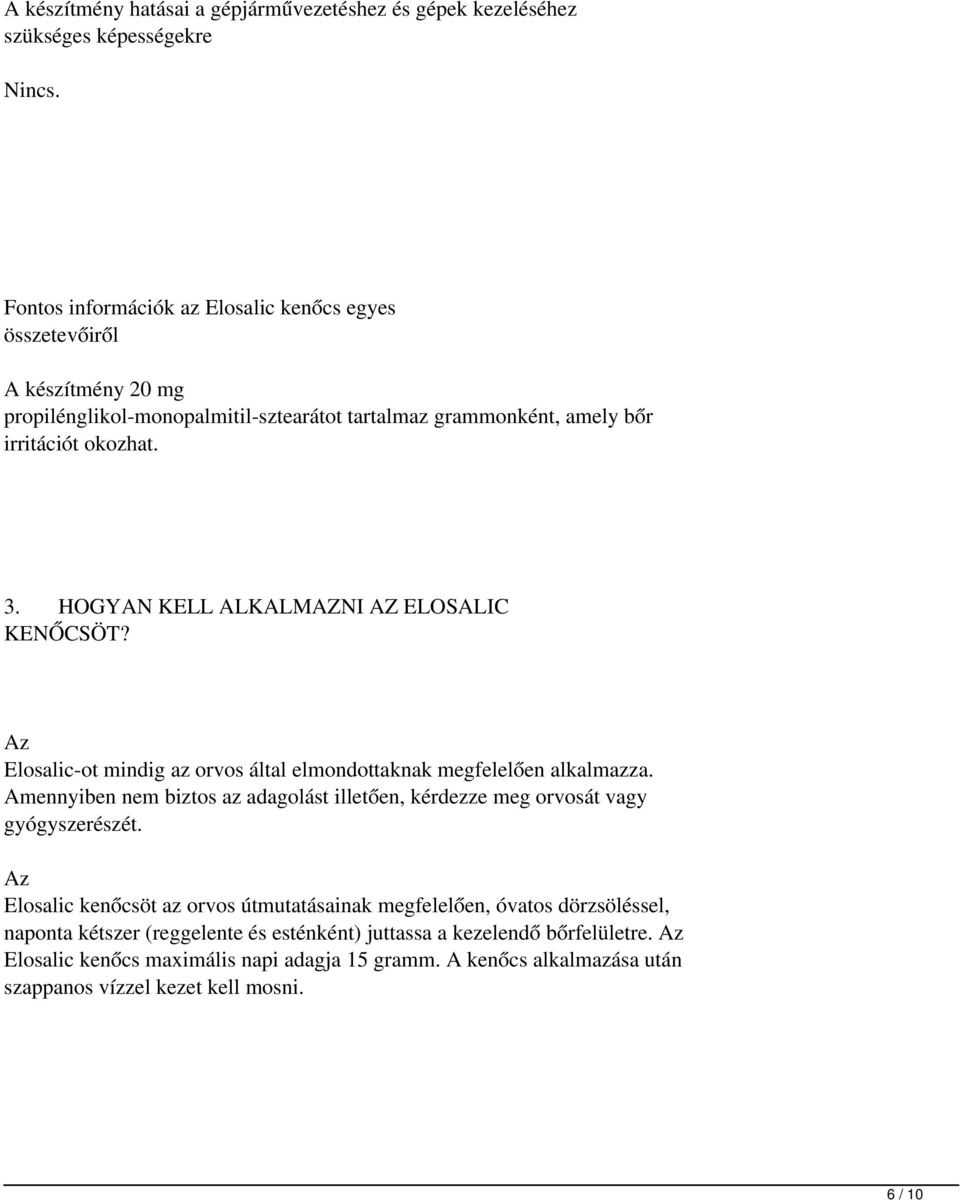 A készítmény hatásai a gépjárművezetéshez és gépek kezeléséhez szükséges képességekre

Nincs.

Fontos információk az Elosalic kenőcs egyes összetevőiről

A készítmény 20 mg propilénglikol-monopalmitil-sztearátot tartalmaz grammonként, amely bőr irritációt okozhat.

3. HOGYAN KELL ALKALMAZNI AZ ELOSALIC KENŐCSÖT?

Az
Elosalic-ot mindig az orvos által elmondottaknak megfelelően alkalmazza. Amennyiben nem biztos az adagolást illetően, kérdezze meg orvosát vagy gyógyszerészét.

Az
Elosalic kenőcsöt az orvos útmutatásainak megfelelően, óvatos dörzsöléssel, naponta kétszer (reggelente és esténként) juttassa a kezelendő bőrfelületre. Az Elosalic kenőcs maximális napi adagja 15 gramm. A kenőcs alkalmazása után szappanos vízzel kezet kell mosni.

6 / 10